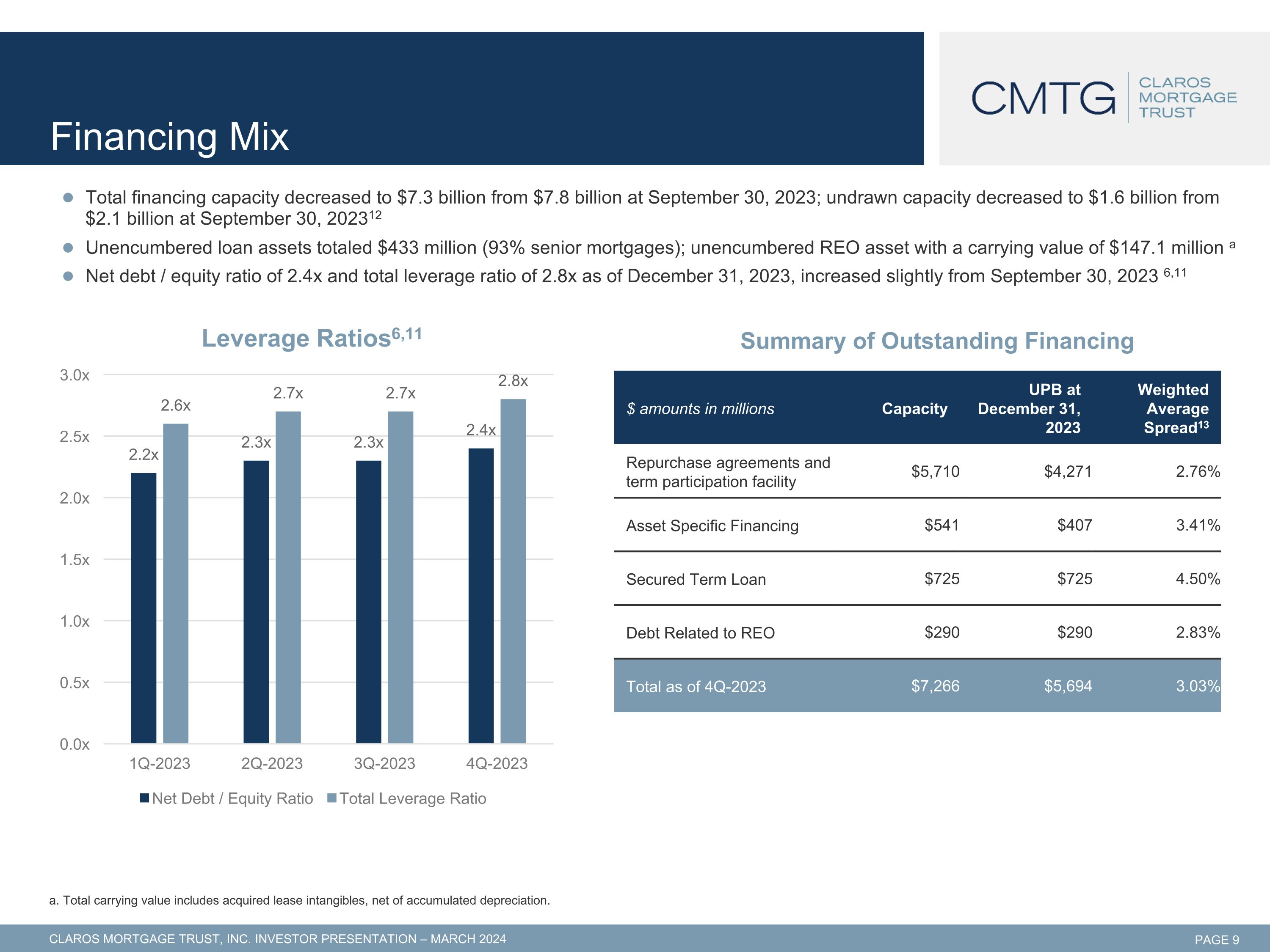 Financing Mix

CMTG CLAROS MORTGAGE TRUST

• Total financing capacity decreased to $7.3 billion from $7.8 billion at September 30, 2023; undrawn capacity decreased to $1.6 billion from $2.1 billion at September 30, 2023$^{12}$
• Unencumbered loan assets totaled $433 million (93% senior mortgages); unencumbered REO asset with a carrying value of $147.1 million $^{a}$
• Net debt / equity ratio of 2.4x and total leverage ratio of 2.8x as of December 31, 2023, increased slightly from September 30, 2023 $^{6,11}$

Leverage Ratios$^{6,11}$

3.0x
2.5x
2.0x
1.5x
1.0x
0.5x
0.0x

2.2x 2.6x
2.3x 2.7x
2.3x 2.7x
2.4x 2.8x

1Q-2023 2Q-2023 3Q-2023 4Q-2023

Net Debt / Equity Ratio Total Leverage Ratio

Summary of Outstanding Financing

| $ amounts in millions | Capacity | UPB at December 31, 2023 | Weighted Average Spread$^{13}$ |
|---|---|---|---|
| Repurchase agreements and term participation facility | $5,710 | $4,271 | 2.76% |
| Asset Specific Financing | $541 | $407 | 3.41% |
| Secured Term Loan | $725 | $725 | 4.50% |
| Debt Related to REO | $290 | $290 | 2.83% |
| Total as of 4Q-2023 | $7,266 | $5,694 | 3.03% |

a. Total carrying value includes acquired lease intangibles, net of accumulated depreciation.

CLAROS MORTGAGE TRUST, INC. INVESTOR PRESENTATION – MARCH 2024
PAGE 9